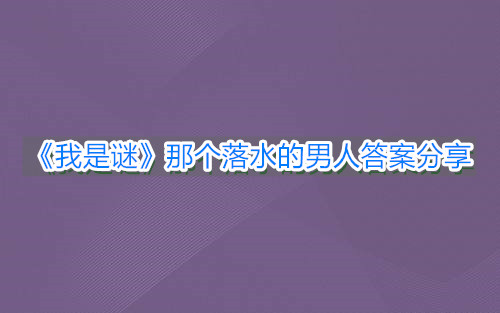 《我是谜》那个落水的男人答案分享